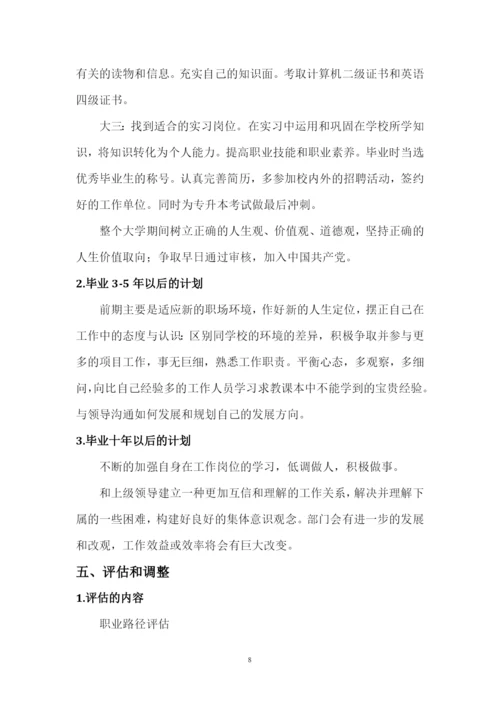 有关的读物和信息。充实自己的知识面。考取计算机二级证书和英语四级证书。

大三：找到适合的实习岗位。在实习中运用和巩固在学校所学知识，将知识转化为个人能力。提高职业技能和职业素养。毕业时当选优秀毕业生的称号。认真完善简历，多参加校内外的招聘活动，签约好的工作单位。同时为专升本考试做最后冲刺。

整个大学期间树立正确的人生观、价值观、道德观，坚持正确的人生价值取向；争取早日通过审核，加入中国共产党。

2.毕业 3-5 年以后的计划

前期主要是适应新的职场环境，作好新的人生定位，摆正自己在工作中的态度与认识：区别同学校的环境的差异，积极争取并参与更多的项目工作，事无巨细，熟悉工作职责。平衡心态，多观察，多细问，向比自己经验多的工作人员学习求教课本中不能学到的宝贵经验。与领导沟通如何发展和规划自己的发展方向。

3.毕业十年以后的计划

不断的加强自身在工作岗位的学习，低调做人，积极做事。

和上级领导建立一种更加互信和理解的工作关系，解决并理解下属的一些困难，构建好良好的集体意识观念。部门会有进一步的发展和改观，工作效益或效率将会有巨大改变。

五、评估和调整

1.评估的内容

职业路径评估

8